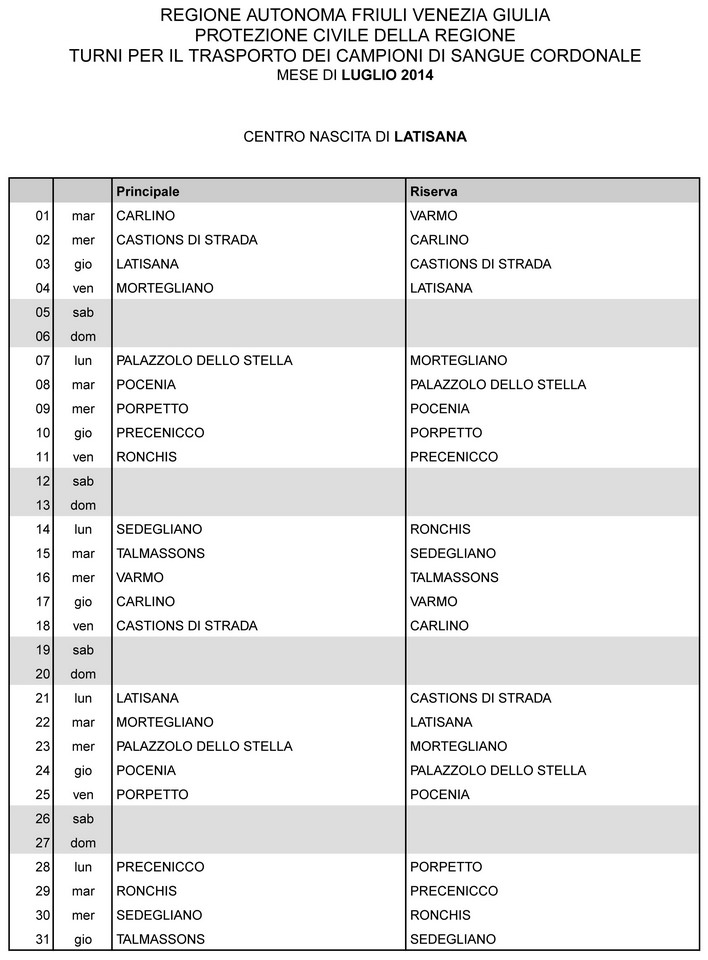 REGIONE AUTONOMA FRIULI VENEZIA GIULIA
PROTEZIONE CIVILE DELLA REGIONE
TURNI PER IL TRASPORTO DEI CAMPIONI DI SANGUE CORDONALE
MESE DI LUGLIO 2014

CENTRO NASCITA DI LATISANA

| | | Principale | Riserva |
|---|---|---|---|
| 01 | mar | CARLINO | VARMO |
| 02 | mer | CASTIONS DI STRADA | CARLINO |
| 03 | gio | LATISANA | CASTIONS DI STRADA |
| 04 | ven | MORTEGLIANO | LATISANA |
| 05 | sab | | |
| 06 | dom | | |
| 07 | lun | PALAZZOLO DELLO STELLA | MORTEGLIANO |
| 08 | mar | POCENIA | PALAZZOLO DELLO STELLA |
| 09 | mer | PORPETTO | POCENIA |
| 10 | gio | PRECENICCO | PORPETTO |
| 11 | ven | RONCHIS | PRECENICCO |
| 12 | sab | | |
| 13 | dom | | |
| 14 | lun | SEDEGLIANO | RONCHIS |
| 15 | mar | TALMASSONS | SEDEGLIANO |
| 16 | mer | VARMO | TALMASSONS |
| 17 | gio | CARLINO | VARMO |
| 18 | ven | CASTIONS DI STRADA | CARLINO |
| 19 | sab | | |
| 20 | dom | | |
| 21 | lun | LATISANA | CASTIONS DI STRADA |
| 22 | mar | MORTEGLIANO | LATISANA |
| 23 | mer | PALAZZOLO DELLO STELLA | MORTEGLIANO |
| 24 | gio | POCENIA | PALAZZOLO DELLO STELLA |
| 25 | ven | PORPETTO | POCENIA |
| 26 | sab | | |
| 27 | dom | | |
| 28 | lun | PRECENICCO | PORPETTO |
| 29 | mar | RONCHIS | PRECENICCO |
| 30 | mer | SEDEGLIANO | RONCHIS |
| 31 | gio | TALMASSONS | SEDEGLIANO |